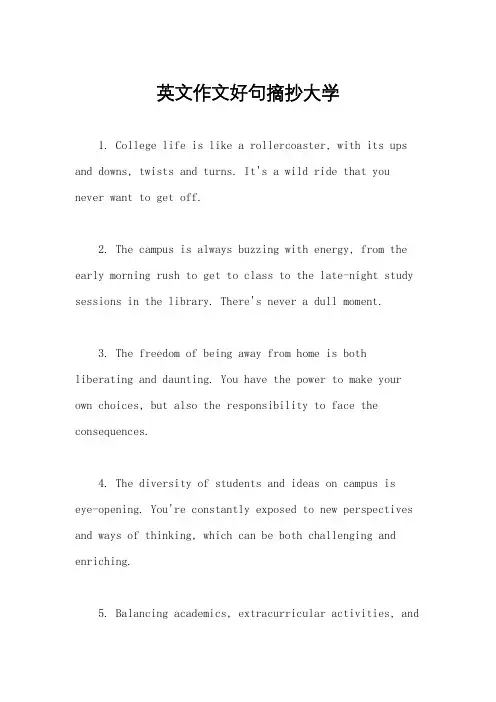 英文作文好句摘抄大学

1. College life is like a rollercoaster, with its ups and downs, twists and turns. It's a wild ride that you never want to get off.

2. The campus is always buzzing with energy, from the early morning rush to get to class to the late-night study sessions in the library. There's never a dull moment.

3. The freedom of being away from home is both liberating and daunting. You have the power to make your own choices, but also the responsibility to face the consequences.

4. The diversity of students and ideas on campus is eye-opening. You're constantly exposed to new perspectives and ways of thinking, which can be both challenging and enriching.

5. Balancing academics, extracurricular activities, and